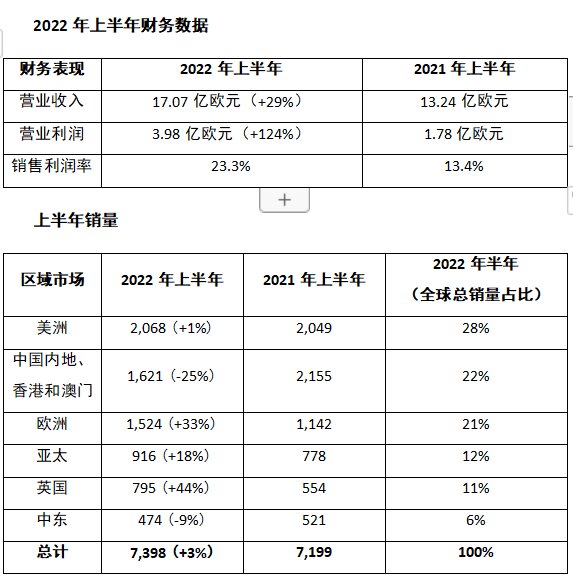 2022 年上半年财务数据

| 财务表现 | 2022 年上半年 | 2021 年上半年 |
|---|---|---|
| 营业收入 | 17.07 亿欧元（+29%） | 13.24 亿欧元 |
| 营业利润 | 3.98 亿欧元（+124%） | 1.78 亿欧元 |
| 销售利润率 | 23.3% | 13.4% |

+

上半年销量

| 区域市场 | 2022 年上半年 | 2021 年上半年 | 2022 年半年（全球总销量占比） |
|---|---|---|---|
| 美洲 | 2,068（+1%） | 2,049 | 28% |
| 中国内地、香港和澳门 | 1,621（-25%） | 2,155 | 22% |
| 欧洲 | 1,524（+33%） | 1,142 | 21% |
| 亚太 | 916（+18%） | 778 | 12% |
| 英国 | 795（+44%） | 554 | 11% |
| 中东 | 474（-9%） | 521 | 6% |
| 总计 | 7,398（+3%） | 7,199 | 100% |